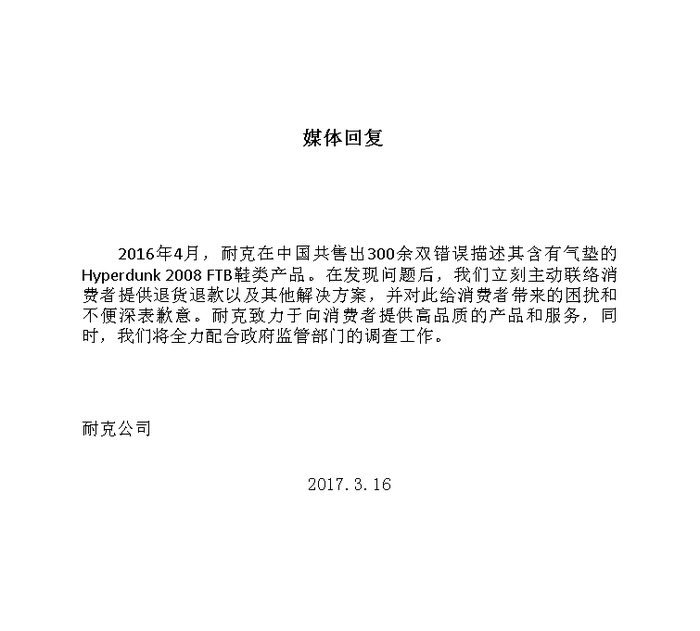 媒体回复

2016年4月，耐克在中国共售出300余双错误描述其含有气垫的Hyperdunk 2008 FTB鞋类产品。在发现问题后，我们立刻主动联络消费者提供退货退款以及其他解决方案，并对此给消费者带来的困扰和不便深表歉意。耐克致力于向消费者提供高品质的产品和服务，同时，我们将全力配合政府监管部门的调查工作。

耐克公司

2017.3.16